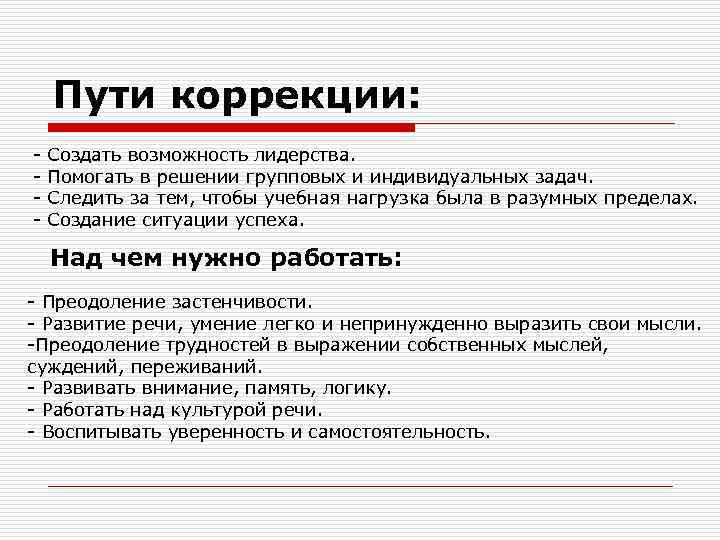 Пути коррекции:

- Создать возможность лидерства.
- Помогать в решении групповых и индивидуальных задач.
- Следить за тем, чтобы учебная нагрузка была в разумных пределах.
- Создание ситуации успеха.

Над чем нужно работать:

- Преодоление застенчивости.
- Развитие речи, умение легко и непринужденно выразить свои мысли.
-Преодоление трудностей в выражении собственных мыслей, суждений, переживаний.
- Развивать внимание, память, логику.
- Работать над культурой речи.
- Воспитывать уверенность и самостоятельность.